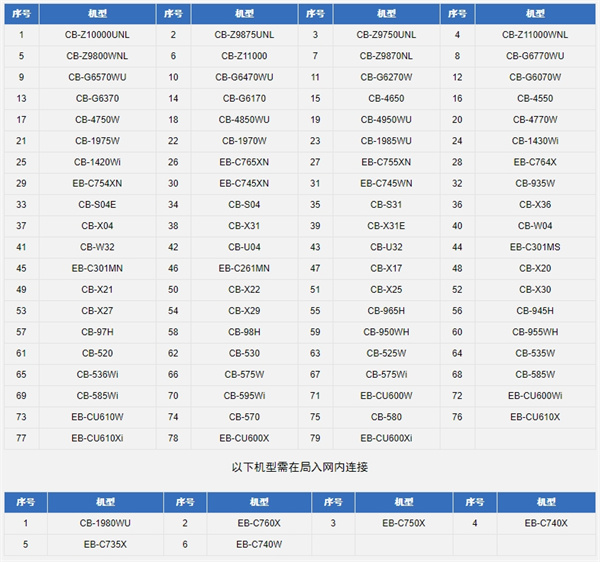 | 序号 | 机型 | 序号 | 机型 | 序号 | 机型 | 序号 | 机型 |
|---|---|---|---|---|---|---|---|
| 1 | CB-Z10000UNL | 2 | CB-Z9875UNL | 3 | CB-Z9750UNL | 4 | CB-Z11000WNL |
| 5 | CB-Z9800WNL | 6 | CB-Z11000 | 7 | CB-Z9870NL | 8 | CB-G6770WU |
| 9 | CB-G6570WU | 10 | CB-G6470WU | 11 | CB-G6270W | 12 | CB-G6070W |
| 13 | CB-G6370 | 14 | CB-G6170 | 15 | CB-4650 | 16 | CB-4550 |
| 17 | CB-4750W | 18 | CB-4850WU | 19 | CB-4950WU | 20 | CB-4770W |
| 21 | CB-1975W | 22 | CB-1970W | 23 | CB-1985WU | 24 | CB-1430Wi |
| 25 | CB-1420Wi | 26 | EB-C765XN | 27 | EB-C755XN | 28 | EB-C764X |
| 29 | EB-C754XN | 30 | EB-C745XN | 31 | EB-C745WN | 32 | CB-935W |
| 33 | CB-S04E | 34 | CB-S04 | 35 | CB-S31 | 36 | CB-X36 |
| 37 | CB-X04 | 38 | CB-X31 | 39 | CB-X31E | 40 | CB-W04 |
| 41 | CB-W32 | 42 | CB-U04 | 43 | CB-U32 | 44 | EB-C301MS |
| 45 | EB-C301MN | 46 | EB-C261MN | 47 | CB-X17 | 48 | CB-X20 |
| 49 | CB-X21 | 50 | CB-X22 | 51 | CB-X25 | 52 | CB-X30 |
| 53 | CB-X27 | 54 | CB-X29 | 55 | CB-965H | 56 | CB-945H |
| 57 | CB-97H | 58 | CB-98H | 59 | CB-950WH | 60 | CB-955WH |
| 61 | CB-520 | 62 | CB-530 | 63 | CB-525W | 64 | CB-535W |
| 65 | CB-536Wi | 66 | CB-575W | 67 | CB-575Wi | 68 | CB-585W |
| 69 | CB-585Wi | 70 | CB-595Wi | 71 | EB-CU600W | 72 | EB-CU600Wi |
| 73 | EB-CU610W | 74 | CB-570 | 75 | CB-580 | 76 | EB-CU610X |
| 77 | EB-CU610Xi | 78 | EB-CU600X | 79 | EB-CU600Xi | | |

以下机型需在局入网内连接

| 序号 | 机型 | 序号 | 机型 | 序号 | 机型 | 序号 | 机型 |
|---|---|---|---|---|---|---|---|
| 1 | CB-1980WU | 2 | EB-C760X | 3 | EB-C750X | 4 | EB-C740X |
| 5 | EB-C735X | 6 | EB-C740W | | | | |